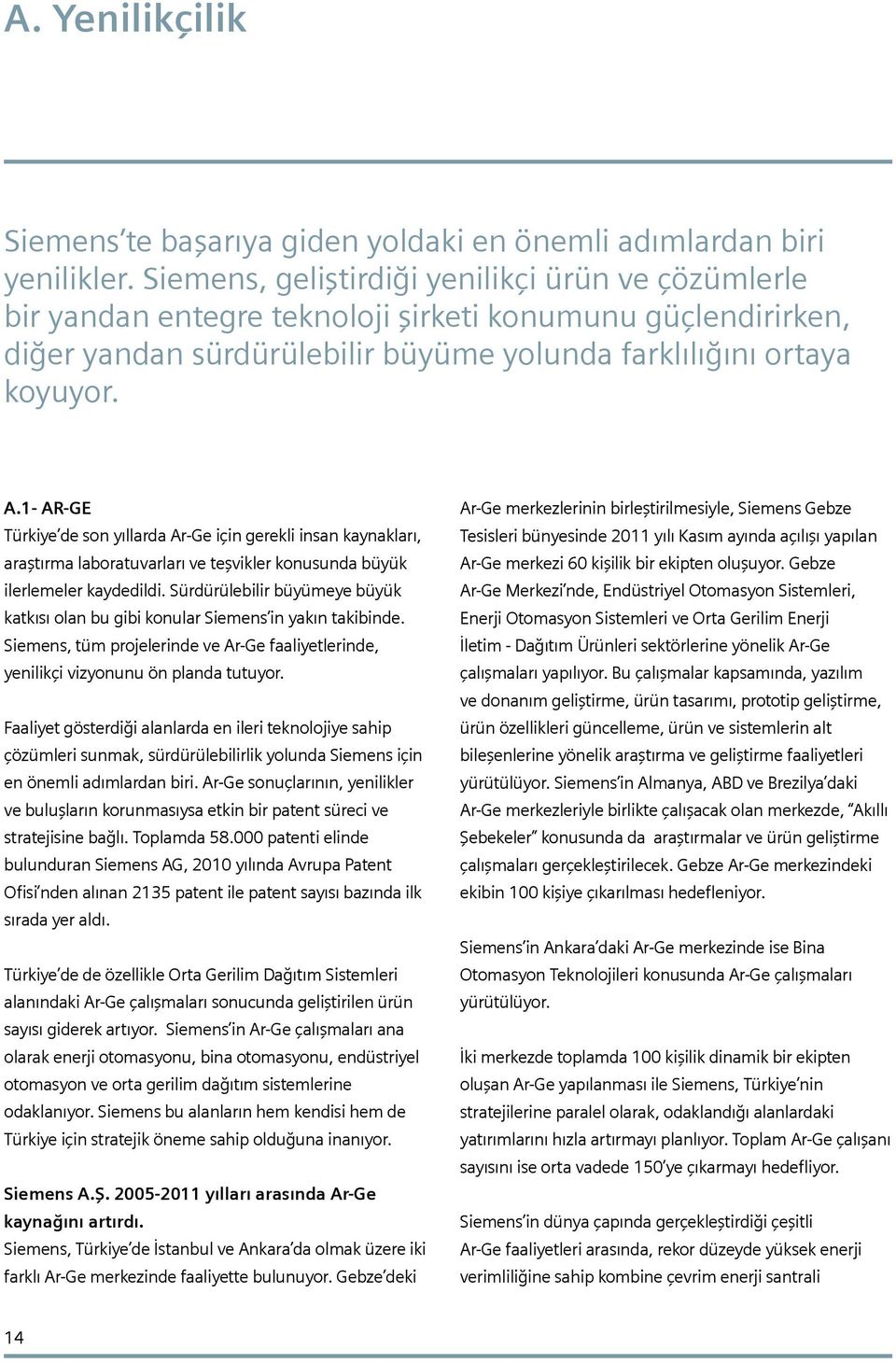 A. Yenilikçilik

Siemens'te başarıya giden yoldaki en önemli adımlardan biri yenilikler. Siemens, geliştirdiği yenilikçi ürün ve çözümlerle bir yandan entegre teknoloji şirketi konumunu güçlendirirken, diğer yandan sürdürülebilir büyüme yolunda farklılığını ortaya koyuyor.

A.1- AR-GE
Türkiye'de son yıllarda Ar-Ge için gerekli insan kaynakları, araştırma laboratuvarları ve teşvikler konusunda büyük ilerlemeler kaydedildi. Sürdürülebilir büyümeye büyük katkısı olan bu gibi konular Siemens'in yakın takibinde. Siemens, tüm projelerinde ve Ar-Ge faaliyetlerinde, yenilikçi vizyonunu ön planda tutuyor.

Faaliyet gösterdiği alanlarda en ileri teknolojiye sahip çözümleri sunmak, sürdürülebilirlik yolunda Siemens için en önemli adımlardan biri. Ar-Ge sonuçlarının, yenilikler ve buluşların korunmasıysa etkin bir patent süreci ve stratejisine bağlı. Toplamda 58.000 patenti elinde bulunduran Siemens AG, 2010 yılında Avrupa Patent Ofisi'nden alınan 2135 patent ile patent sayısı bazında ilk sırada yer aldı.

Türkiye'de de özellikle Orta Gerilim Dağıtım Sistemleri alanındaki Ar-Ge çalışmaları sonucunda geliştirilen ürün sayısı giderek artıyor. Siemens'in Ar-Ge çalışmaları ana olarak enerji otomasyonu, bina otomasyonu, endüstriyel otomasyon ve orta gerilim dağıtım sistemlerine odaklanıyor. Siemens bu alanların hem kendisi hem de Türkiye için stratejik öneme sahip olduğuna inanıyor.

Siemens A.Ş. 2005-2011 yılları arasında Ar-Ge kaynağını artırdı.
Siemens, Türkiye'de İstanbul ve Ankara'da olmak üzere iki farklı Ar-Ge merkezinde faaliyette bulunuyor. Gebze'deki Ar-Ge merkezlerinin birleştirilmesiyle, Siemens Gebze Tesisleri bünyesinde 2011 yılı Kasım ayında açılışı yapılan Ar-Ge merkezi 60 kişilik bir ekipten oluşuyor. Gebze Ar-Ge Merkezi'nde, Endüstriyel Otomasyon Sistemleri, Enerji Otomasyon Sistemleri ve Orta Gerilim Enerji İletim - Dağıtım Ürünleri sektörlerine yönelik Ar-Ge çalışmaları yapılıyor. Bu çalışmalar kapsamında, yazılım ve donanım geliştirme, ürün tasarımı, prototip geliştirme, ürün özellikleri güncelleme, ürün ve sistemlerin alt bileşenlerine yönelik araştırma ve geliştirme faaliyetleri yürütülüyor. Siemens'in Almanya, ABD ve Brezilya'daki Ar-Ge merkezleriyle birlikte çalışacak olan merkezde, "Akıllı Şebekeler" konusunda da araştırmalar ve ürün geliştirme çalışmaları gerçekleştirilecek. Gebze Ar-Ge merkezindeki ekibin 100 kişiye çıkarılması hedefleniyor.

Siemens'in Ankara'daki Ar-Ge merkezinde ise Bina Otomasyon Teknolojileri konusunda Ar-Ge çalışmaları yürütülüyor.

İki merkezde toplamda 100 kişilik dinamik bir ekipten oluşan Ar-Ge yapılanması ile Siemens, Türkiye'nin stratejilerine paralel olarak, odaklandığı alanlardaki yatırımlarını hızla artırmayı planlıyor. Toplam Ar-Ge çalışanı sayısını ise orta vadede 150'ye çıkarmayı hedefliyor.

Siemens'in dünya çapında gerçekleştirdiği çeşitli Ar-Ge faaliyetleri arasında, rekor düzeyde yüksek enerji verimliliğine sahip kombine çevrim enerji santrali

14